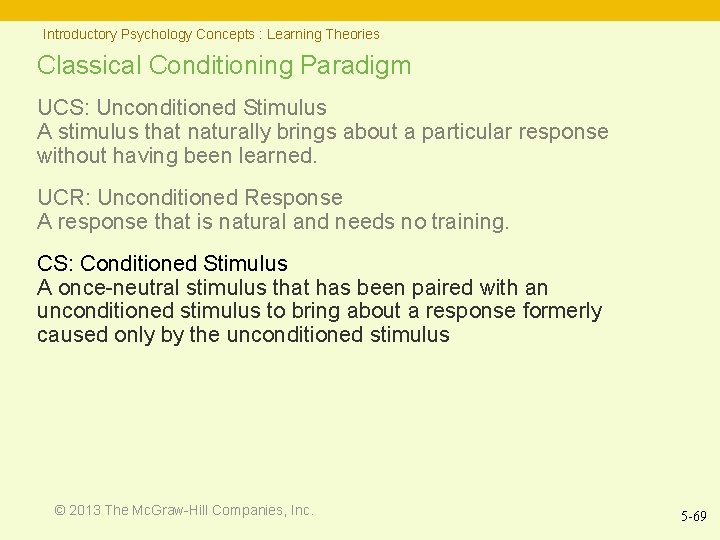 Introductory Psychology Concepts : Learning Theories

Classical Conditioning Paradigm

UCS: Unconditioned Stimulus
A stimulus that naturally brings about a particular response without having been learned.

UCR: Unconditioned Response
A response that is natural and needs no training.

CS: Conditioned Stimulus
A once-neutral stimulus that has been paired with an unconditioned stimulus to bring about a response formerly caused only by the unconditioned stimulus

© 2013 The McGraw-Hill Companies, Inc.

5-69